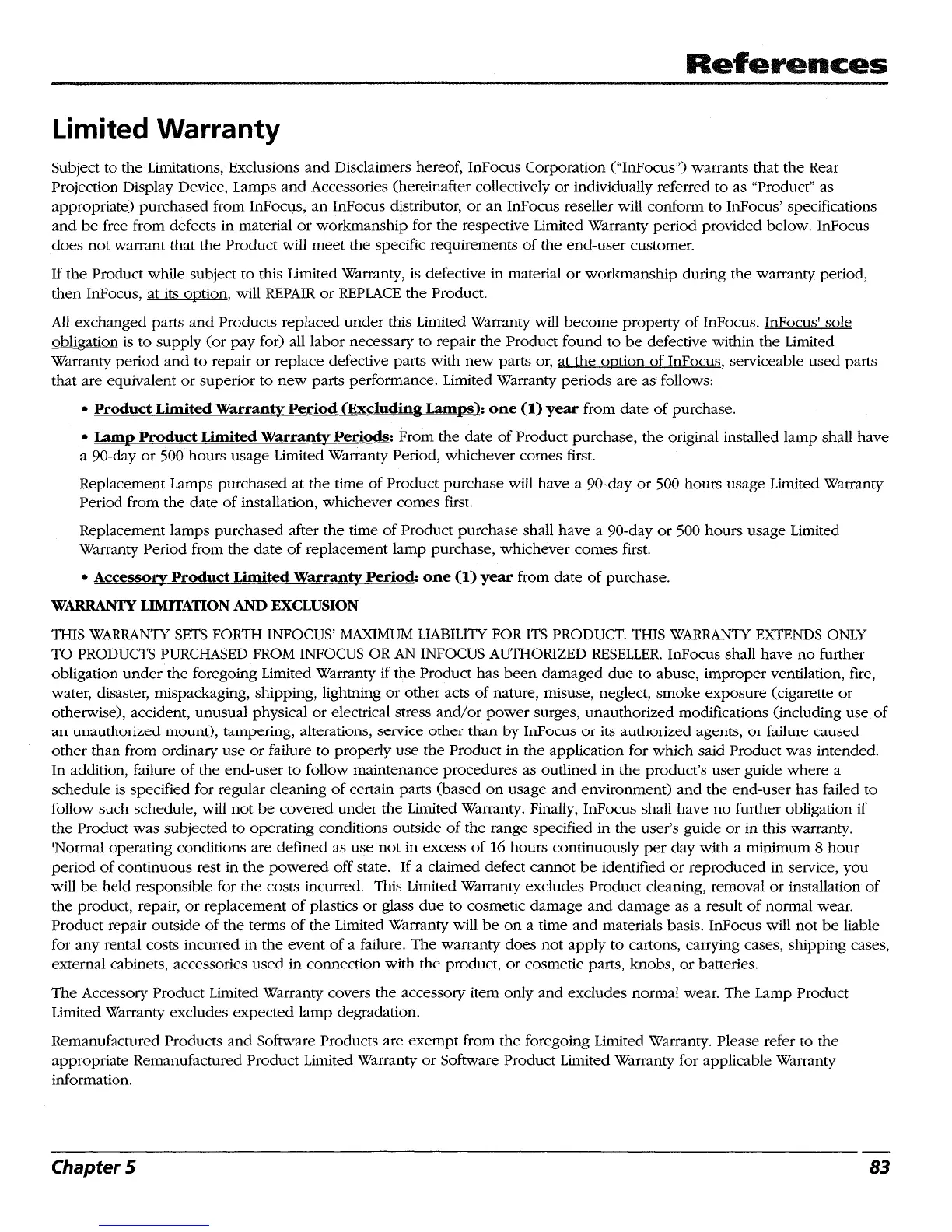 References

Limited Warranty

Subject to the Limitations, Exclusions and Disclaimers hereof, InFocus Corporation ("InFocus") warrants that the Rear Projection Display Device, Lamps and Accessories (hereinafter collectively or individually referred to as "Product" as appropriate) purchased from InFocus, an InFocus distributor, or an InFocus reseller will conform to InFocus' specifications and be free from defects in material or workmanship for the respective Limited Warranty period provided below. InFocus does not warrant that the Product will meet the specific requirements of the end-user customer.

If the Product while subject to this Limited Warranty, is defective in material or workmanship during the warranty period, then InFocus, at its option, will REPAIR or REPLACE the Product.

All exchanged parts and Products replaced under this Limited Warranty will become property of InFocus. InFocus' sole obligation is to supply (or pay for) all labor necessary to repair the Product found to be defective within the Limited Warranty period and to repair or replace defective parts with new parts or, at the option of InFocus, serviceable used parts that are equivalent or superior to new parts performance. Limited Warranty periods are as follows:

• Product Limited Warranty Period (Excluding Lamps): one (1) year from date of purchase.

• Lamp Product Limited Warranty Periods: From the date of Product purchase, the original installed lamp shall have a 90-day or 500 hours usage Limited Warranty Period, whichever comes first.

Replacement Lamps purchased at the time of Product purchase will have a 90-day or 500 hours usage Limited Warranty Period from the date of installation, whichever comes first.

Replacement lamps purchased after the time of Product purchase shall have a 90-day or 500 hours usage Limited Warranty Period from the date of replacement lamp purchase, whichever comes first.

• Accessory Product Limited Warranty Period: one (1) year from date of purchase.

WARRANTY LIMITATION AND EXCLUSION

THIS WARRANTY SETS FORTH INFOCUS' MAXIMUM LIABILITY FOR ITS PRODUCT. THIS WARRANTY EXTENDS ONLY TO PRODUCTS PURCHASED FROM INFOCUS OR AN INFOCUS AUTHORIZED RESELLER. InFocus shall have no further obligation under the foregoing Limited Warranty if the Product has been damaged due to abuse, improper ventilation, fire, water, disaster, mispackaging, shipping, lightning or other acts of nature, misuse, neglect, smoke exposure (cigarette or otherwise), accident, unusual physical or electrical stress and/or power surges, unauthorized modifications (including use of an unauthorized mount), tampering, alterations, service other than by InFocus or its authorized agents, or failure caused other than from ordinary use or failure to properly use the Product in the application for which said Product was intended. In addition, failure of the end-user to follow maintenance procedures as outlined in the product's user guide where a schedule is specified for regular cleaning of certain parts (based on usage and environment) and the end-user has failed to follow such schedule, will not be covered under the Limited Warranty. Finally, InFocus shall have no further obligation if the Product was subjected to operating conditions outside of the range specified in the user's guide or in this warranty. 'Normal operating conditions are defined as use not in excess of 16 hours continuously per day with a minimum 8 hour period of continuous rest in the powered off state. If a claimed defect cannot be identified or reproduced in service, you will be held responsible for the costs incurred. This Limited Warranty excludes Product cleaning, removal or installation of the product, repair, or replacement of plastics or glass due to cosmetic damage and damage as a result of normal wear. Product repair outside of the terms of the Limited Warranty will be on a time and materials basis. InFocus will not be liable for any rental costs incurred in the event of a failure. The warranty does not apply to cartons, carrying cases, shipping cases, external cabinets, accessories used in connection with the product, or cosmetic parts, knobs, or batteries.

The Accessory Product Limited Warranty covers the accessory item only and excludes normal wear. The Lamp Product Limited Warranty excludes expected lamp degradation.

Remanufactured Products and Software Products are exempt from the foregoing Limited Warranty. Please refer to the appropriate Remanufactured Product Limited Warranty or Software Product Limited Warranty for applicable Warranty information.

Chapter 5 83